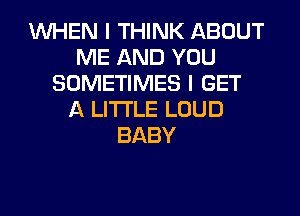 WHEN I THINK ABOUT
ME AND YOU
SOMETIMES I GET
A LITTLE LOUD
BABY